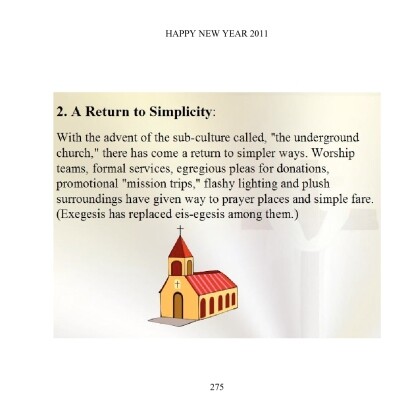 HAPPY NEW YEAR 2011

2. A Return to Simplicity:

With the advent of the sub-culture called, "the underground church," there has come a return to simpler ways. Worship teams, formal services, egregious pleas for donations, promotional "mission trips," flashy lighting and plush surroundings have given way to prayer places and simple fare. (Exegesis has replaced eis-egesis among them.)

275